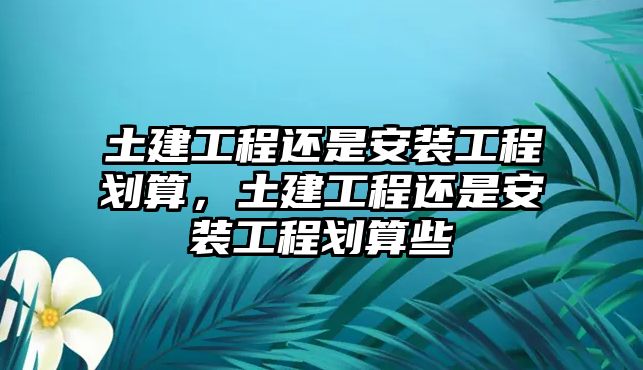 土建工程还是安装工程划算，土建工程还是安装工程划算些